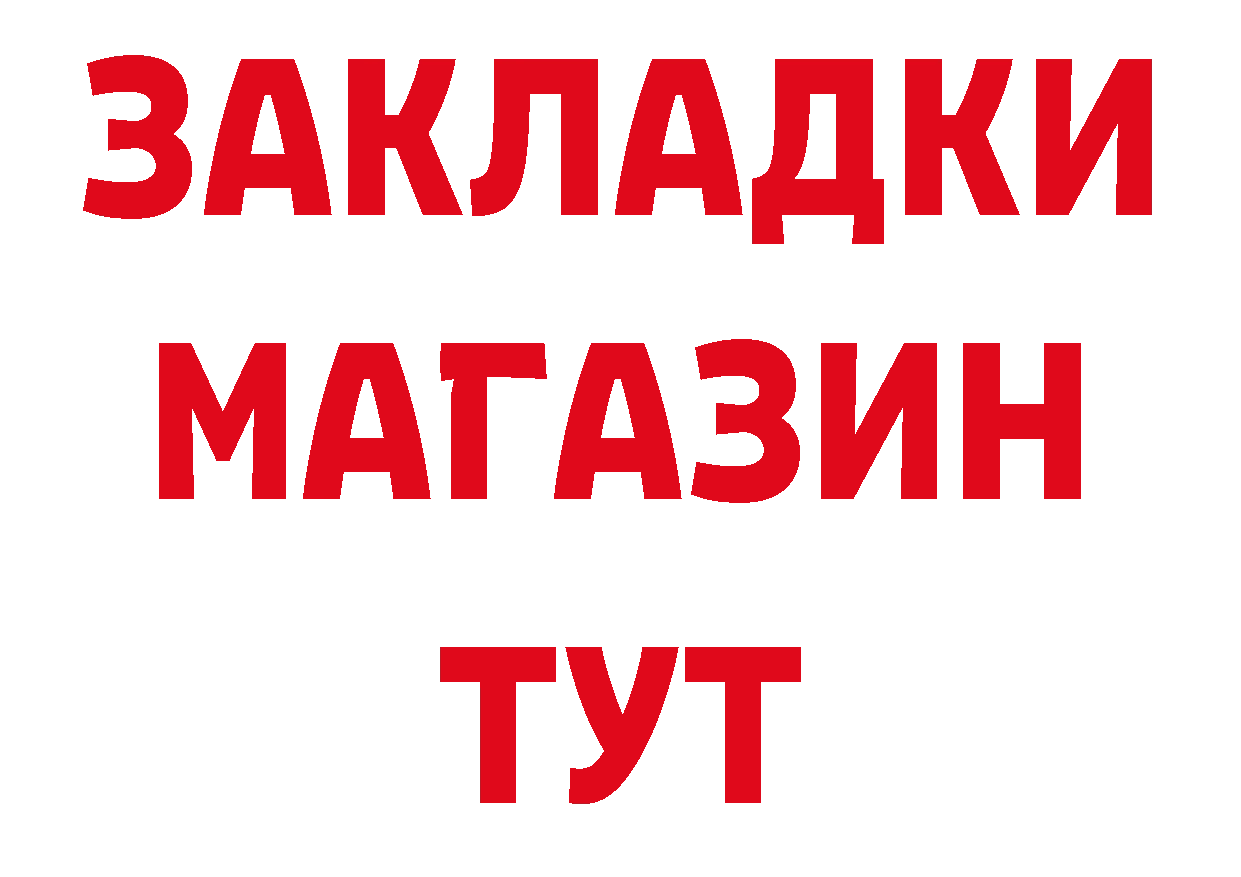 ЗАКЛАДКИ
МАГАЗИН
ТУТ